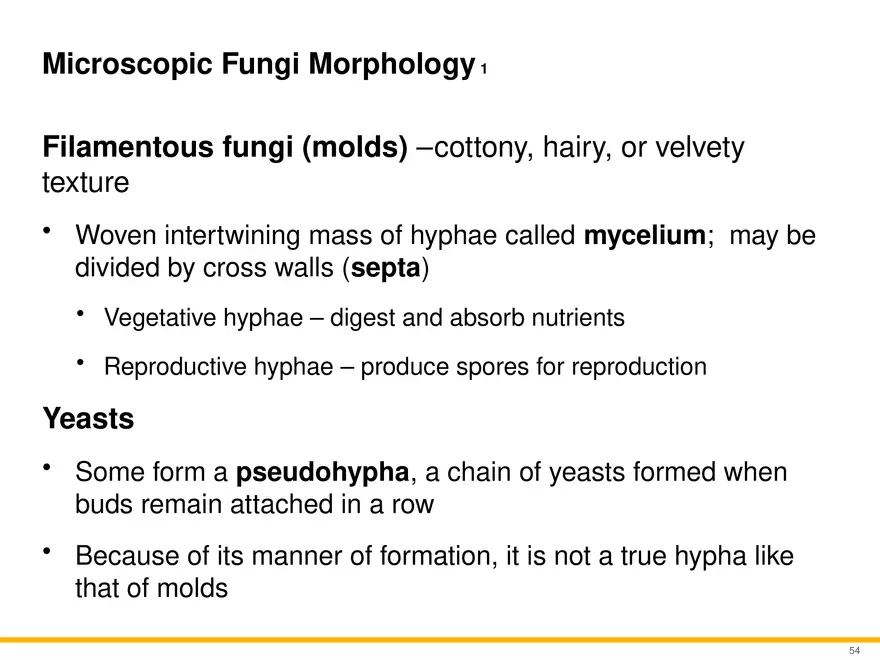 Microscopic Fungi Morphology 1

Filamentous fungi (molds) –cottony, hairy, or velvety texture

• Woven intertwining mass of hyphae called mycelium; may be divided by cross walls (septa)

• Vegetative hyphae – digest and absorb nutrients

• Reproductive hyphae – produce spores for reproduction

Yeasts

• Some form a pseudohypha, a chain of yeasts formed when buds remain attached in a row

• Because of its manner of formation, it is not a true hypha like that of molds

54